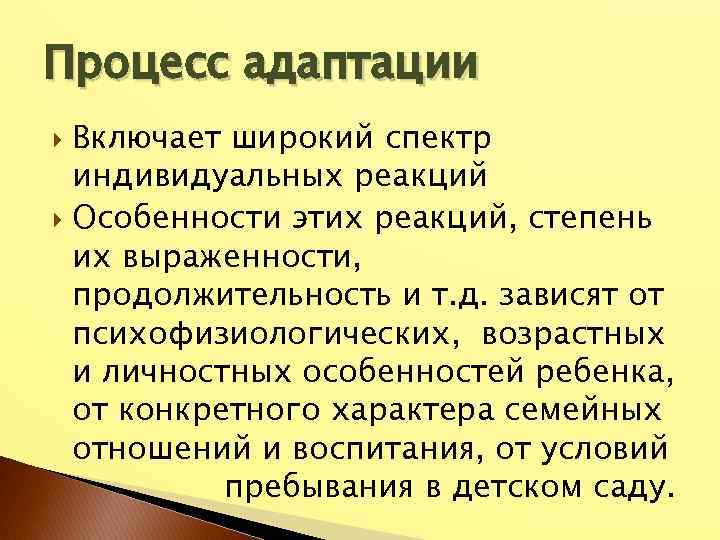 Процесс адаптации

Включает широкий спектр индивидуальных реакций

Особенности этих реакций, степень их выраженности, продолжительность и т.д. зависят от психофизиологических, возрастных и личностных особенностей ребенка, от конкретного характера семейных отношений и воспитания, от условий пребывания в детском саду.